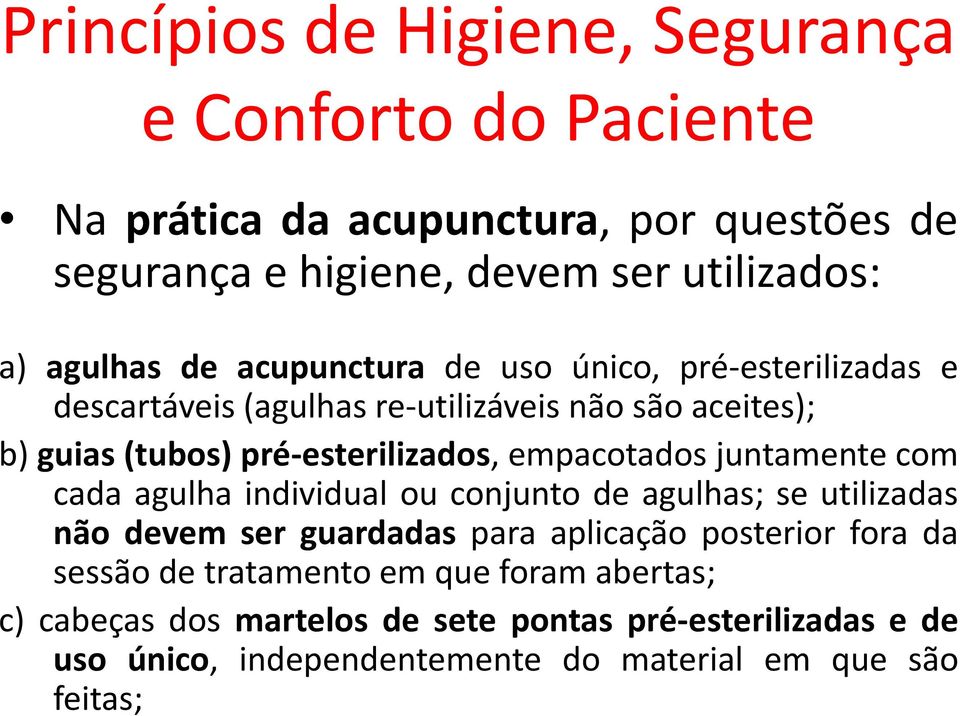 Princípios de Higiene, Segurança e Conforto do Paciente

• Na prática da acupunctura, por questões de segurança e higiene, devem ser utilizados:

a) agulhas de acupunctura de uso único, pré-esterilizadas e descartáveis (agulhas re-utilizáveis não são aceites);

b) guias (tubos) pré-esterilizados, empacotados juntamente com cada agulha individual ou conjunto de agulhas; se utilizadas não devem ser guardadas para aplicação posterior fora da sessão de tratamento em que foram abertas;

c) cabeças dos martelos de sete pontas pré-esterilizadas e de uso único, independentemente do material em que são feitas;